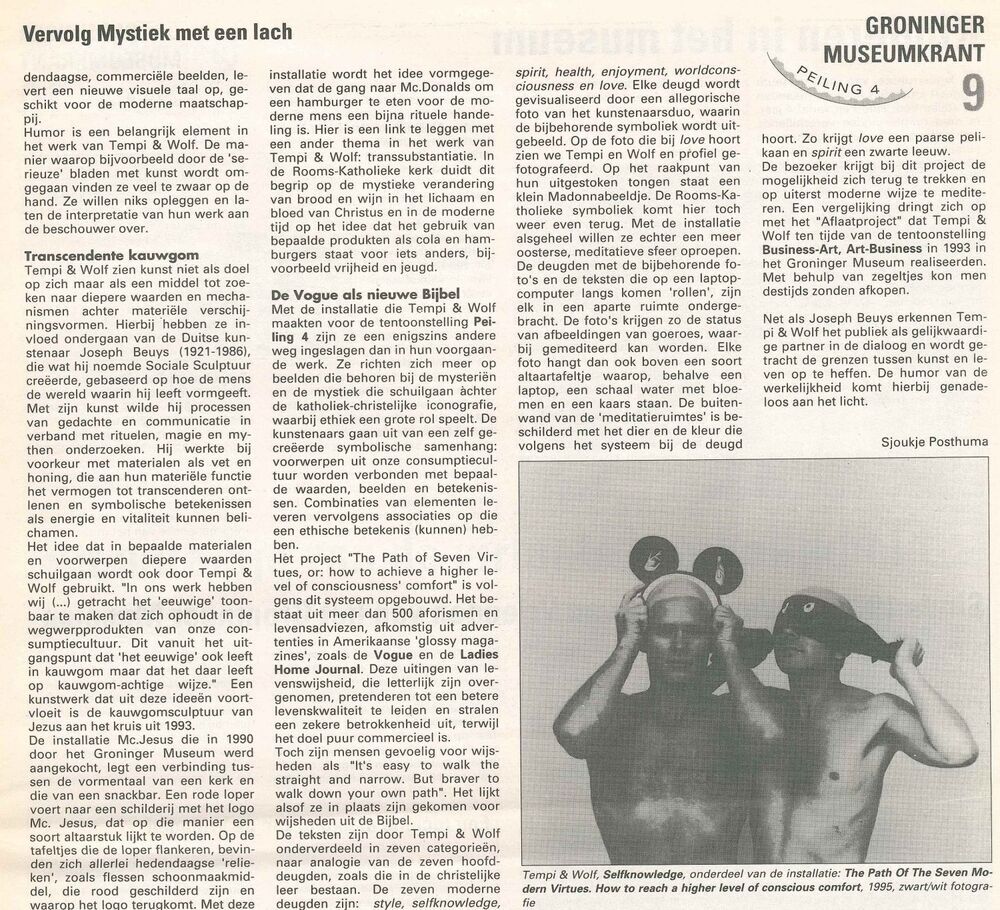 Vervolg Mystiek met een lach

GRONINGER MUSEUMKRANT

PEILING 4

9

dendaagse, commerciële beelden, levert een nieuwe visuele taal op, geschikt voor de moderne maatschappij.
Humor is een belangrijk element in het werk van Tempi & Wolf. De manier waarop bijvoorbeeld door de 'serieuze' bladen met kunst wordt omgegaan vinden ze veel te zwaar op de hand. Ze willen niks opleggen en laten de interpretatie van hun werk aan de beschouwer over.

Transcendente kauwgom
Tempi & Wolf zien kunst niet als doel op zich maar als een middel tot zoeken naar diepere waarden en mechanismen achter materiële verschijningsvormen. Hierbij hebben ze invloed ondergaan van de Duitse kunstenaar Joseph Beuys (1921-1986), die wat hij noemde Sociale Sculptuur creëerde, gebaseerd op hoe de mens de wereld waarin hij leeft vormgeeft. Met zijn kunst wilde hij processen van gedachte en communicatie in verband met rituelen, magie en mythen onderzoeken. Hij werkte bij voorkeur met materialen als vet en honing, die aan hun materiële functie het vermogen tot transcenderen ontlenen en symbolische betekenissen als energie en vitaliteit kunnen belichamen.
Het idee dat in bepaalde materialen en voorwerpen diepere waarden schuilgaan wordt ook door Tempi & Wolf gebruikt. "In ons werk hebben wij (...) getracht het 'eeuwige' toonbaar te maken dat zich ophoudt in de wegwerpprodukten van onze consumptiecultuur. Dit vanuit het uitgangspunt dat 'het eeuwige' ook leeft in kauwgom maar dat het daar leeft op kauwgom-achtige wijze." Een kunstwerk dat uit deze ideeën voortvloeit is de kauwgomsculptuur van Jezus aan het kruis uit 1993.
De installatie Mc.Jesus die in 1990 door het Groninger Museum werd aangekocht, legt een verbinding tussen de vormentaal van een kerk en die van een snackbar. Een rode loper voert naar een schilderij met het logo Mc. Jesus, dat op die manier een soort altaarstuk lijkt te worden. Op de tafeltjes die de loper flankeren, bevinden zich allerlei hedendaagse 'relieken', zoals flessen schoonmaakmiddel, die rood geschilderd zijn en waarop het logo terugkomt. Met deze installatie wordt het idee vormgegeven dat de gang naar Mc.Donalds om een hamburger te eten voor de moderne mens een bijna rituele handeling is. Hier is een link te leggen met een ander thema in het werk van Tempi & Wolf: transsubstantiatie. In de Rooms-Katholieke kerk duidt dit begrip op de mystieke verandering van brood en wijn in het lichaam en bloed van Christus en in de moderne tijd op het idee dat het gebruik van bepaalde produkten als cola en hamburgers staat voor iets anders, bijvoorbeeld vrijheid en jeugd.

De Vogue als nieuwe Bijbel
Met de installatie die Tempi & Wolf maakten voor de tentoonstelling Peiling 4 zijn ze een enigszins andere weg ingeslagen dan in hun voorgaande werk. Ze richten zich meer op beelden die behoren bij de mysteriën en de mystiek die schuilgaan achter de katholiek-christelijke iconografie, waarbij ethiek een grote rol speelt. De kunstenaars gaan uit van een zelf gecreëerde symbolische samenhang: voorwerpen uit onze consumptiecultuur worden verbonden met bepaalde waarden, beelden en betekenissen. Combinaties van elementen leveren vervolgens associaties op die een ethische betekenis (kunnen) hebben.
Het project "The Path of Seven Virtues, or: how to achieve a higher level of consciousness' comfort" is volgens dit systeem opgebouwd. Het bestaat uit meer dan 500 aforismen en levensadviezen, afkomstig uit advertenties in Amerikaanse 'glossy magazines', zoals de Vogue en de Ladies Home Journal. Deze uitingen van levenswijsheid, die letterlijk zijn overgenomen, pretenderen tot een betere levenskwaliteit te leiden en stralen een zekere betrokkenheid uit, terwijl het doel puur commercieel is.
Toch zijn mensen gevoelig voor wijsheden als "It's easy to walk the straight and narrow. But braver to walk down your own path". Het lijkt alsof ze in plaats zijn gekomen voor wijsheden uit de Bijbel.
De teksten zijn door Tempi & Wolf onderverdeeld in zeven categorieën, naar analogie van de zeven hoofddeugden, zoals die in de christelijke leer bestaan. De zeven moderne deugden zijn: style, selfknowledge, spirit, health, enjoyment, worldconsciousness en love. Elke deugd wordt gevisualiseerd door een allegorische foto van het kunstenaarsduo, waarin de bijbehorende symboliek wordt uitgebeeld. Op de foto die bij love hoort zien we Tempi en Wolf en profiel gefotografeerd. Op het raakpunt van hun uitgestoken tongen staat een klein Madonnabeeldje. De Rooms-Katholieke symboliek komt hier toch weer even terug. Met de installatie alsgeheel willen ze echter een meer oosterse, meditatieve sfeer oproepen. De deugden met de bijbehorende foto's en de teksten die op een laptopcomputer langs komen 'rollen', zijn elk in een aparte ruimte ondergebracht. De foto's krijgen zo de status van afbeeldingen van goeroes, waarbij gemediteerd kan worden. Elke foto hangt dan ook boven een soort altaartafeltje waarop, behalve een laptop, een schaal water met bloemen en een kaars staan. De buitenwand van de 'meditatieruimtes' is beschilderd met het dier en de kleur die volgens het systeem bij de deugd hoort. Zo krijgt love een paarse pelikaan en spirit een zwarte leeuw.
De bezoeker krijgt bij dit project de mogelijkheid zich terug te trekken en op uiterst moderne wijze te mediteren. Een vergelijking dringt zich op met het "Aflaatproject" dat Tempi & Wolf ten tijde van de tentoonstelling Business-Art, Art-Business in 1993 in het Groninger Museum realiseerden. Met behulp van zegeltjes kon men destijds zonden afkopen.

Net als Joseph Beuys erkennen Tempi & Wolf het publiek als gelijkwaardige partner in de dialoog en wordt getracht de grenzen tussen kunst en leven op te heffen. De humor van de werkelijkheid komt hierbij genadeloos aan het licht.

Sjoukje Posthuma

Tempi & Wolf, Selfknowledge, onderdeel van de installatie: The Path Of The Seven Modern Virtues. How to reach a higher level of conscious comfort, 1995, zwart/wit fotografie